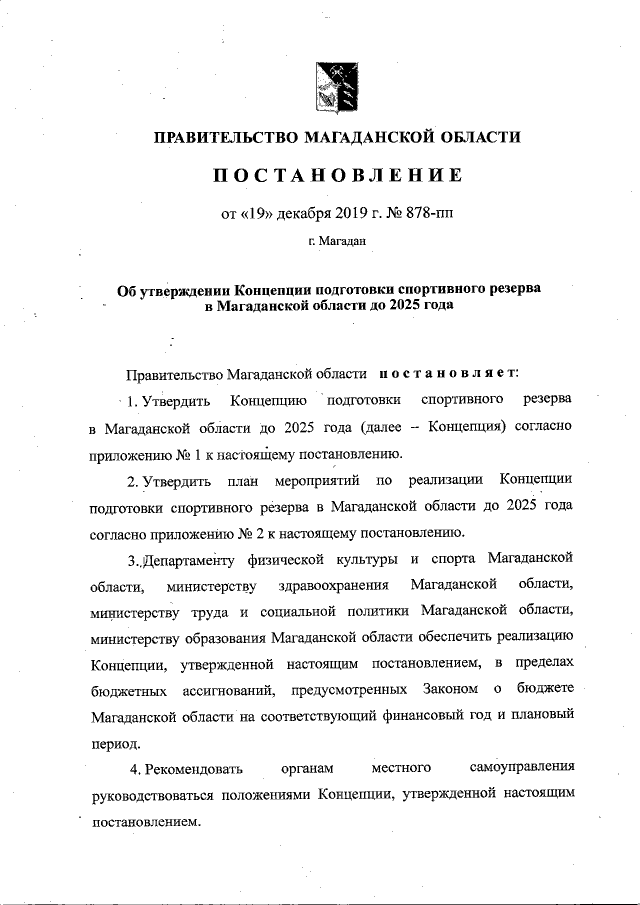 ПРАВИТЕЛЬСТВО МАГАДАНСКОЙ ОБЛАСТИ

ПОСТАНОВЛЕНИЕ

от «19» декабря 2019 г. № 878-пп

г. Магадан

Об утверждении Концепции подготовки спортивного резерва в Магаданской области до 2025 года

Правительство Магаданской области постановляет:

1. Утвердить Концепцию подготовки спортивного резерва в Магаданской области до 2025 года (далее – Концепция) согласно приложению № 1 к настоящему постановлению.

2. Утвердить план мероприятий по реализации Концепции подготовки спортивного резерва в Магаданской области до 2025 года согласно приложению № 2 к настоящему постановлению.

3. Департаменту физической культуры и спорта Магаданской области, министерству здравоохранения Магаданской области, министерству труда и социальной политики Магаданской области, министерству образования Магаданской области обеспечить реализацию Концепции, утвержденной настоящим постановлением, в пределах бюджетных ассигнований, предусмотренных Законом о бюджете Магаданской области на соответствующий финансовый год и плановый период.

4. Рекомендовать органам местного самоуправления руководствоваться положениями Концепции, утвержденной настоящим постановлением.